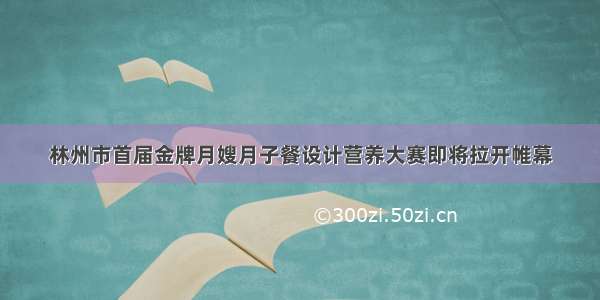 林州市首届金牌月嫂月子餐设计营养大赛即将拉开帷幕

©300zi.50zi.cn